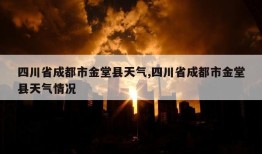 四川省成都市金堂县天气,四川省成都市金堂县天气情况